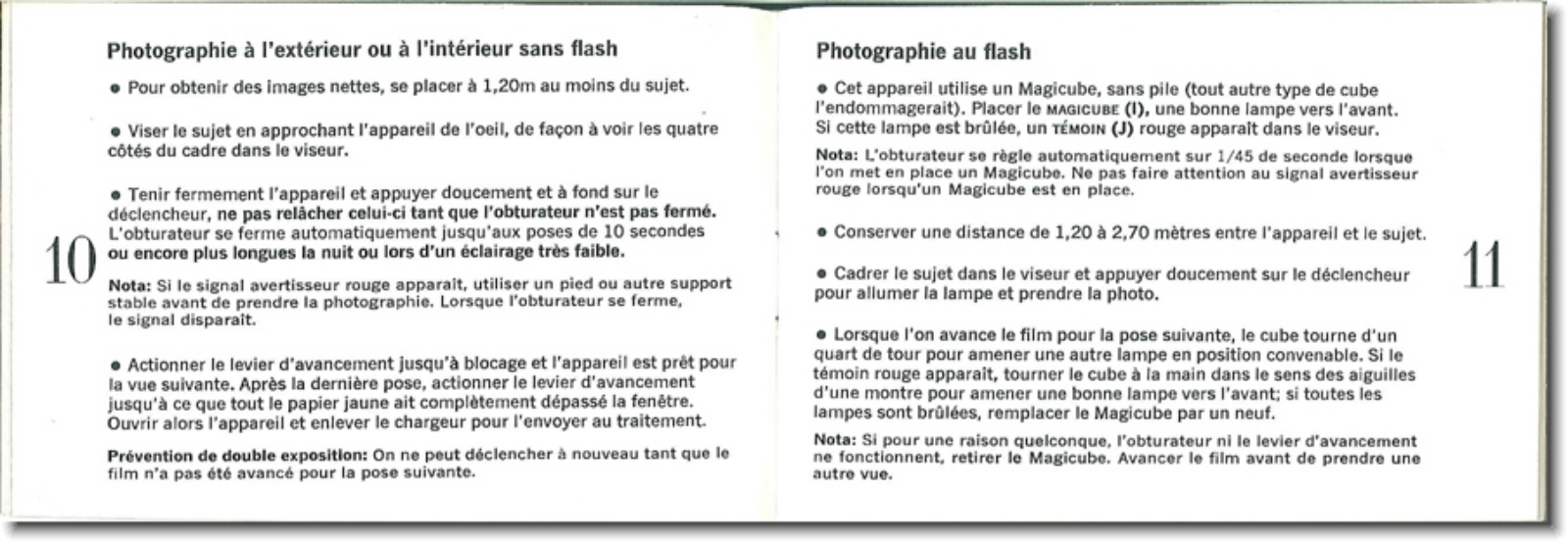 Photographie à l'extérieur ou à l'intérieur sans flash

• Pour obtenir des images nettes, se placer à 1,20m au moins du sujet.

• Viser le sujet en approchant l'appareil de l'oeil, de façon à voir les quatre côtés du cadre dans le viseur.

• Tenir fermement l'appareil et appuyer doucement et à fond sur le déclencheur, ne pas relâcher celui-ci tant que l'obturateur n'est pas fermé. L'obturateur se ferme automatiquement jusqu'aux poses de 10 secondes ou encore plus longues la nuit ou lors d'un éclairage très faible.

Nota: Si le signal avertisseur rouge apparaît, utiliser un pied ou autre support stable avant de prendre la photographie. Lorsque l'obturateur se ferme, le signal disparaît.

• Actionner le levier d'avancement jusqu'à blocage et l'appareil est prêt pour la vue suivante. Après la dernière pose, actionner le levier d'avancement jusqu'à ce que tout le papier jaune ait complètement dépassé la fenêtre. Ouvrir alors l'appareil et enlever le chargeur pour l'envoyer au traitement.

Prévention de double exposition: On ne peut déclencher à nouveau tant que le film n'a pas été avancé pour la pose suivante.

10

Photographie au flash

• Cet appareil utilise un Magicube, sans pile (tout autre type de cube l'endommagerait). Placer le MAGICUBE (I), une bonne lampe vers l'avant. Si cette lampe est brûlée, un TÉMOIN (J) rouge apparaît dans le viseur.

Nota: L'obturateur se règle automatiquement sur 1/45 de seconde lorsque l'on met en place un Magicube. Ne pas faire attention au signal avertisseur rouge lorsqu'un Magicube est en place.

• Conserver une distance de 1,20 à 2,70 mètres entre l'appareil et le sujet.

• Cadrer le sujet dans le viseur et appuyer doucement sur le déclencheur pour allumer la lampe et prendre la photo.

• Lorsque l'on avance le film pour la pose suivante, le cube tourne d'un quart de tour pour amener une autre lampe en position convenable. Si le témoin rouge apparaît, tourner le cube à la main dans le sens des aiguilles d'une montre pour amener une bonne lampe vers l'avant; si toutes les lampes sont brûlées, remplacer le Magicube par un neuf.

Nota: Si pour une raison quelconque, l'obturateur ni le levier d'avancement ne fonctionnent, retirer le Magicube. Avancer le film avant de prendre une autre vue.

11